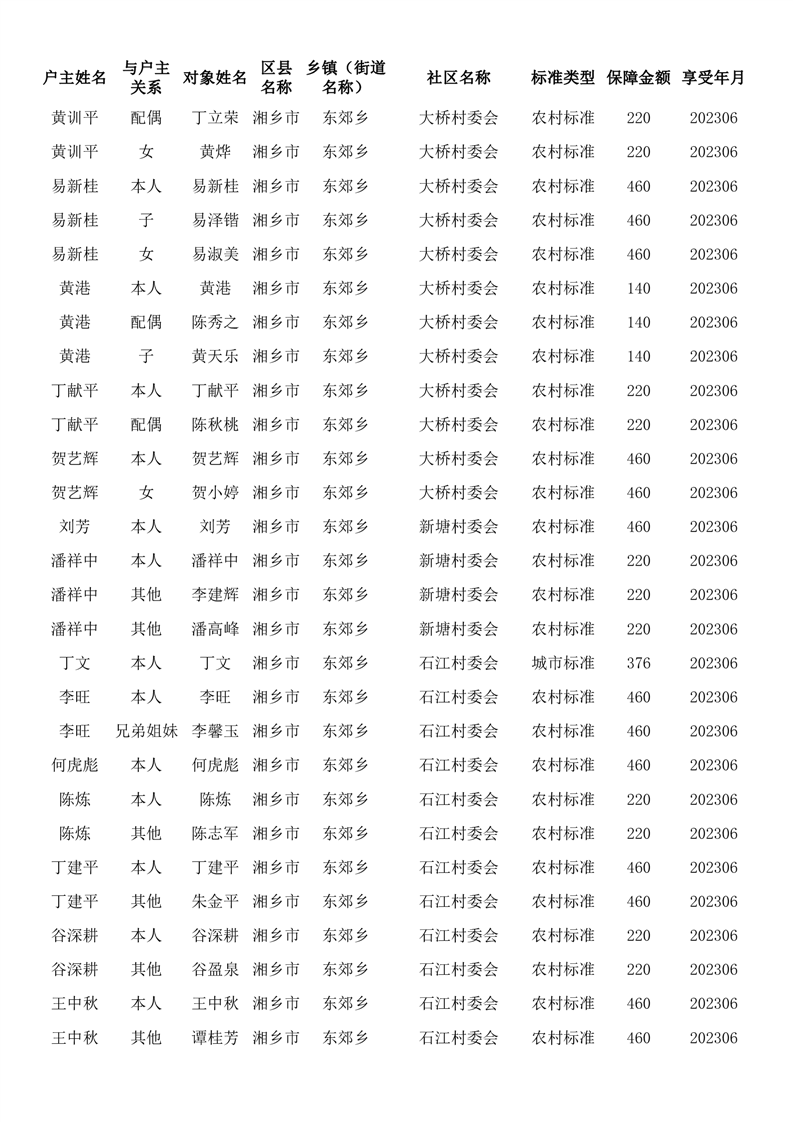 | 户主姓名 | 与户主关系 | 对象姓名 | 区县名称 | 乡镇（街道名称） | 社区名称 | 标准类型 | 保障金额 | 享受年月 |
|---|---|---|---|---|---|---|---|---|
| 黄训平 | 配偶 | 丁立荣 | 湘乡市 | 东郊乡 | 大桥村委会 | 农村标准 | 220 | 202306 |
| 黄训平 | 女 | 黄烨 | 湘乡市 | 东郊乡 | 大桥村委会 | 农村标准 | 220 | 202306 |
| 易新桂 | 本人 | 易新桂 | 湘乡市 | 东郊乡 | 大桥村委会 | 农村标准 | 460 | 202306 |
| 易新桂 | 子 | 易泽锴 | 湘乡市 | 东郊乡 | 大桥村委会 | 农村标准 | 460 | 202306 |
| 易新桂 | 女 | 易淑美 | 湘乡市 | 东郊乡 | 大桥村委会 | 农村标准 | 460 | 202306 |
| 黄港 | 本人 | 黄港 | 湘乡市 | 东郊乡 | 大桥村委会 | 农村标准 | 140 | 202306 |
| 黄港 | 配偶 | 陈秀之 | 湘乡市 | 东郊乡 | 大桥村委会 | 农村标准 | 140 | 202306 |
| 黄港 | 子 | 黄天乐 | 湘乡市 | 东郊乡 | 大桥村委会 | 农村标准 | 140 | 202306 |
| 丁献平 | 本人 | 丁献平 | 湘乡市 | 东郊乡 | 大桥村委会 | 农村标准 | 220 | 202306 |
| 丁献平 | 配偶 | 陈秋桃 | 湘乡市 | 东郊乡 | 大桥村委会 | 农村标准 | 220 | 202306 |
| 贺艺辉 | 本人 | 贺艺辉 | 湘乡市 | 东郊乡 | 大桥村委会 | 农村标准 | 460 | 202306 |
| 贺艺辉 | 女 | 贺小婷 | 湘乡市 | 东郊乡 | 大桥村委会 | 农村标准 | 460 | 202306 |
| 刘芳 | 本人 | 刘芳 | 湘乡市 | 东郊乡 | 新塘村委会 | 农村标准 | 460 | 202306 |
| 潘祥中 | 本人 | 潘祥中 | 湘乡市 | 东郊乡 | 新塘村委会 | 农村标准 | 220 | 202306 |
| 潘祥中 | 其他 | 李建辉 | 湘乡市 | 东郊乡 | 新塘村委会 | 农村标准 | 220 | 202306 |
| 潘祥中 | 其他 | 潘高峰 | 湘乡市 | 东郊乡 | 新塘村委会 | 农村标准 | 220 | 202306 |
| 丁文 | 本人 | 丁文 | 湘乡市 | 东郊乡 | 石江村委会 | 城市标准 | 376 | 202306 |
| 李旺 | 本人 | 李旺 | 湘乡市 | 东郊乡 | 石江村委会 | 农村标准 | 460 | 202306 |
| 李旺 | 兄弟姐妹 | 李馨玉 | 湘乡市 | 东郊乡 | 石江村委会 | 农村标准 | 460 | 202306 |
| 何虎彪 | 本人 | 何虎彪 | 湘乡市 | 东郊乡 | 石江村委会 | 农村标准 | 460 | 202306 |
| 陈炼 | 本人 | 陈炼 | 湘乡市 | 东郊乡 | 石江村委会 | 农村标准 | 220 | 202306 |
| 陈炼 | 其他 | 陈志军 | 湘乡市 | 东郊乡 | 石江村委会 | 农村标准 | 220 | 202306 |
| 丁建平 | 本人 | 丁建平 | 湘乡市 | 东郊乡 | 石江村委会 | 农村标准 | 460 | 202306 |
| 丁建平 | 其他 | 朱金平 | 湘乡市 | 东郊乡 | 石江村委会 | 农村标准 | 460 | 202306 |
| 谷深耕 | 本人 | 谷深耕 | 湘乡市 | 东郊乡 | 石江村委会 | 农村标准 | 220 | 202306 |
| 谷深耕 | 其他 | 谷盈泉 | 湘乡市 | 东郊乡 | 石江村委会 | 农村标准 | 220 | 202306 |
| 王中秋 | 本人 | 王中秋 | 湘乡市 | 东郊乡 | 石江村委会 | 农村标准 | 460 | 202306 |
| 王中秋 | 其他 | 谭桂芳 | 湘乡市 | 东郊乡 | 石江村委会 | 农村标准 | 460 | 202306 |